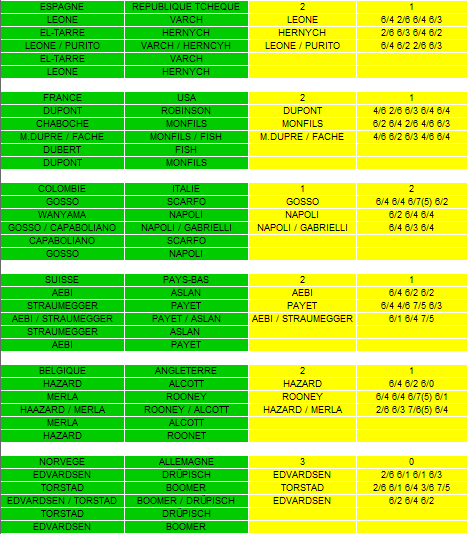 | ESPAGNE | REPUBLIQUE TCHEQUE | 2 | 1 |
|---|---|---|---|
| LEONE | VARCH | LEONE | 6/4 2/6 6/4 6/3 |
| EL-TARRE | HERNYCH | HERNYCH | 2/6 6/3 6/4 6/2 |
| LEONE / PURITO | VARCH / HERNCYH | LEONE / PURITO | 6/4 6/2 2/6 6/3 |
| EL-TARRE | VARCH | | |
| LEONE | HERNYCH | | |

| FRANCE | USA | 2 | 1 |
|---|---|---|---|
| DUPONT | ROBINSON | DUPONT | 4/6 2/6 6/3 6/4 6/4 |
| CHABOCHE | MONFILS | MONFILS | 6/2 6/4 2/6 4/6 6/3 |
| M.DUPRE / FACHE | MONFILS / FISH | M.DUPRE / FACHE | 4/6 6/2 6/3 4/6 6/4 |
| DUBERT | FISH | | |
| DUPONT | MONFILS | | |

| COLOMBIE | ITALIE | 1 | 2 |
|---|---|---|---|
| GOSSO | SCARFO | GOSSO | 6/4 6/4 6/7(5) 6/2 |
| WANYAMA | NAPOLI | NAPOLI | 6/2 6/4 6/4 |
| GOSSO / CAPABOLIANO | NAPOLI / GABRIELLI | NAPOLI / GABRIELLI | 6/4 6/3 6/4 |
| CAPABOLIANO | SCARFO | | |
| GOSSO | NAPOLI | | |

| SUISSE | PAYS-BAS | 2 | 1 |
|---|---|---|---|
| AEBI | ASLAN | AEBI | 6/4 6/2 6/2 |
| STRAUMEGGER | PAYET | PAYET | 6/4 4/6 7/5 6/3 |
| AEBI / STRAUMEGGER | PAYET / ASLAN | AEBI / STRAUMEGGER | 6/1 6/4 7/5 |
| STRAUMEGGER | ASLAN | | |
| AEBI | PAYET | | |

| BELGIQUE | ANGLETERRE | 2 | 1 |
|---|---|---|---|
| HAZARD | ALCOTT | HAZARD | 6/4 6/2 6/0 |
| MERLA | ROONEY | ROONEY | 6/4 6/4 6/7(5) 6/1 |
| HAAZARD / MERLA | ROONEY / ALCOTT | HAZARD / MERLA | 2/6 6/3 7/6(5) 6/4 |
| MERLA | ALCOTT | | |
| HAZARD | ROONET | | |

| NORVEGE | ALLEMAGNE | 3 | 0 |
|---|---|---|---|
| EDVARDSEN | DRÜPISCH | EDVARDSEN | 2/6 6/1 6/1 6/3 |
| TORSTAD | BOOMER | TORSTAD | 2/6 6/1 6/4 3/6 7/5 |
| EDVARDSEN / TORSTAD | BOOMER / DRÜPISCH | EDVARDSEN | 6/2 6/4 6/2 |
| TORSTAD | DRÜPISCH | | |
| EDVARDSEN | BOOMER | | |